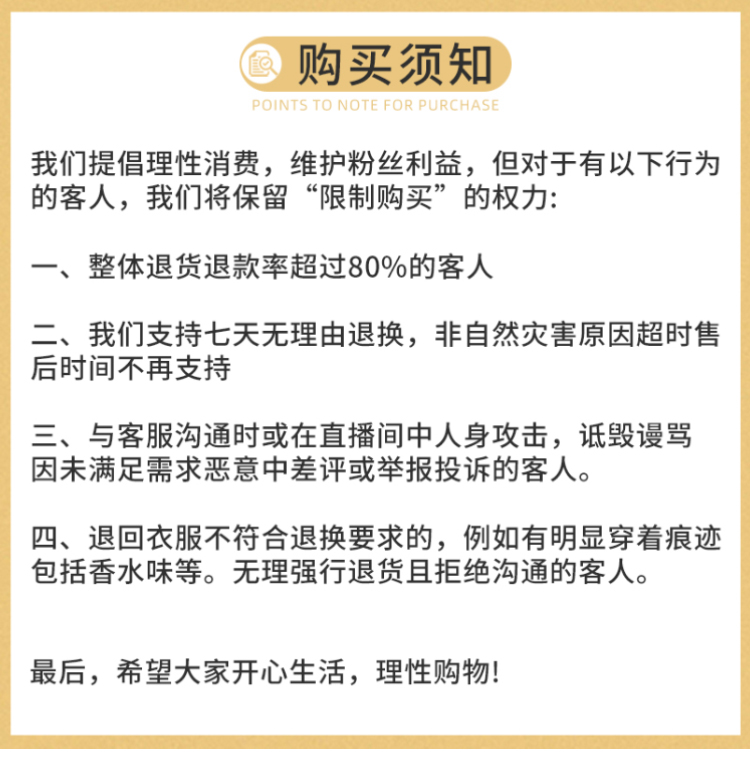 购买须知
POINTS TO NOTE FOR PURCHASE

我们提倡理性消费，维护粉丝利益，但对于有以下行为的客人，我们将保留“限制购买”的权力:

一、整体退货退款率超过80%的客人

二、我们支持七天无理由退换，非自然灾害原因超时售后时间不再支持

三、与客服沟通时或在直播间中人身攻击，诋毁谩骂因未满足需求恶意中差评或举报投诉的客人。

四、退回衣服不符合退换要求的，例如有明显穿着痕迹包括香水味等。无理强行退货且拒绝沟通的客人。

最后，希望大家开心生活，理性购物!